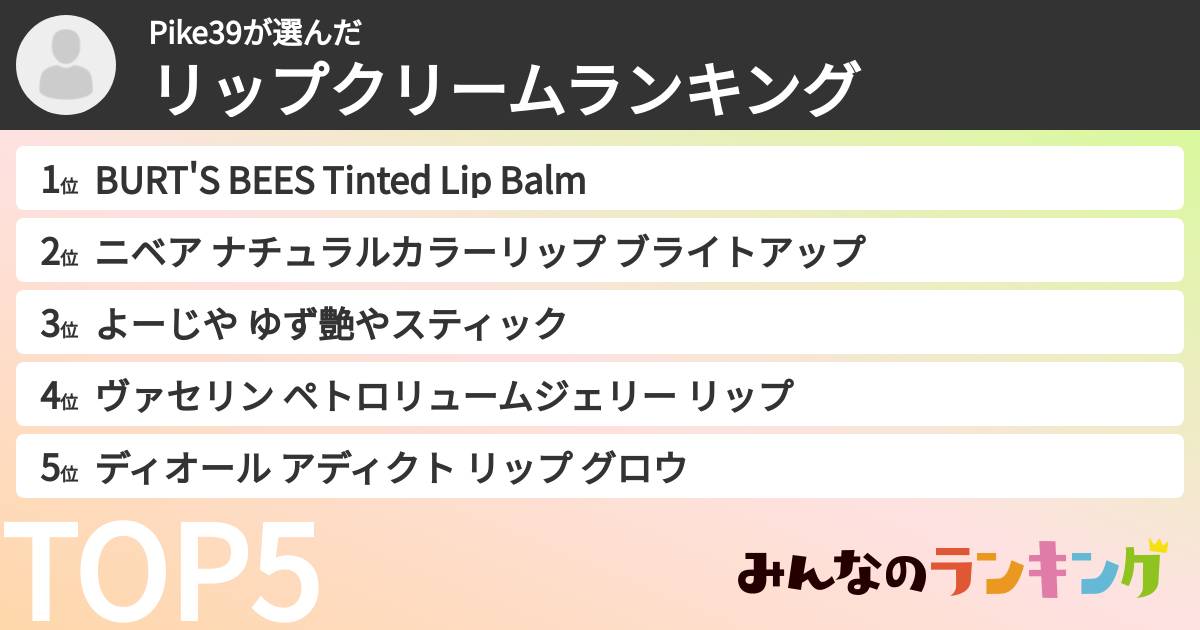 Pike39が選んだ
リップクリームランキング

1位 BURT'S BEES Tinted Lip Balm
2位 ニベア ナチュラルカラーリップ ブライトアップ
3位 よーじや ゆず艶やスティック
4位 ヴァセリン ペトロリュームジェリー リップ
5位 ディオール アディクト リップ グロウ

TOP5

みんなのランキング